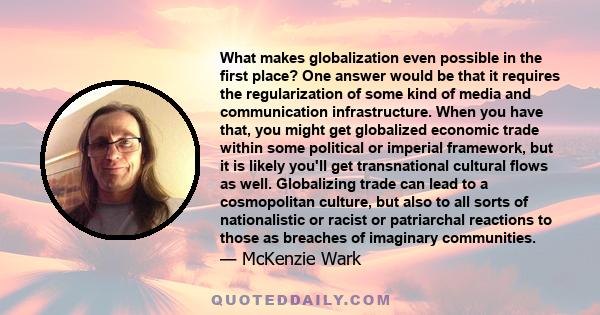 What makes globalization even possible in the first place? One answer would be that it requires the regularization of some kind of media and communication infrastructure. When you have that, you might get globalized economic trade within some political or imperial framework, but it is likely you'll get transnational cultural flows as well. Globalizing trade can lead to a cosmopolitan culture, but also to all sorts of nationalistic or racist or patriarchal reactions to those as breaches of imaginary communities.
— McKenzie Wark

QUOTEDDAILY.COM